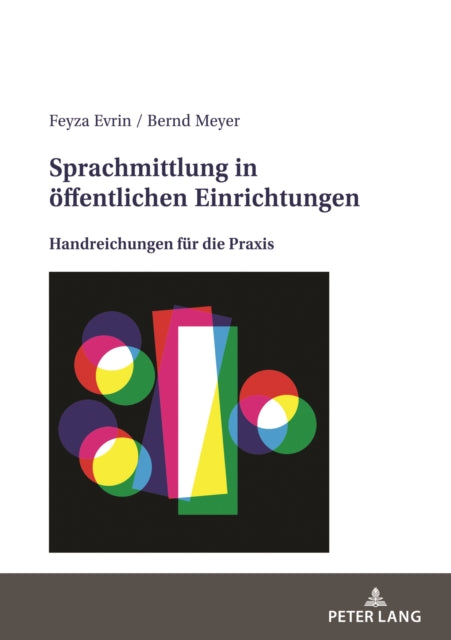 Feyza Evrin / Bernd Meyer

Sprachmittlung in öffentlichen Einrichtungen

Handreichungen für die Praxis

PETER LANG